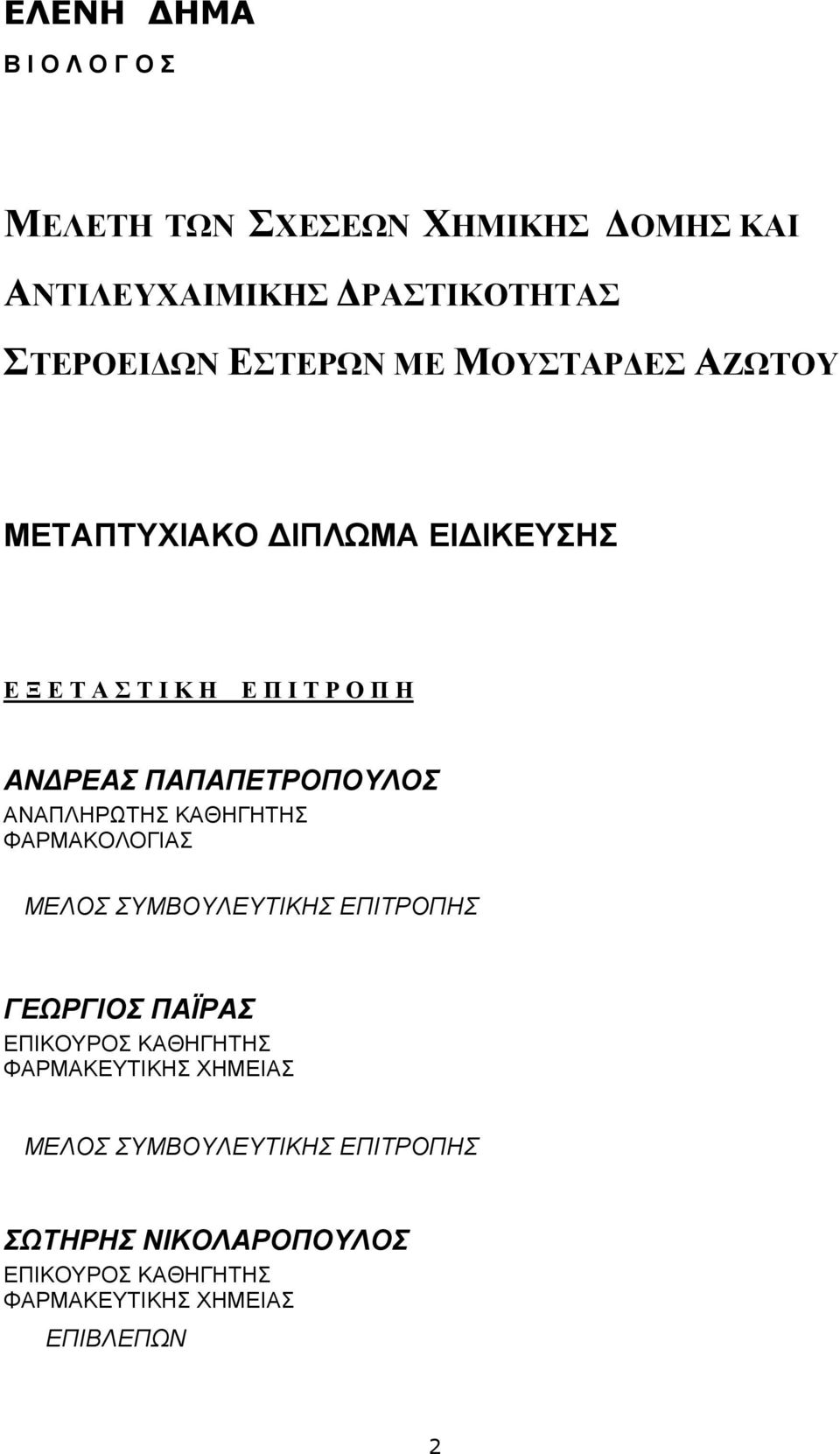 ΕΛΕΝΗ ΔΗΜΑ
Β Ι Ο Λ Ο Γ Ο Σ

ΜΕΛΕΤΗ ΤΩΝ ΣΧΕΣΕΩΝ ΧΗΜΙΚΗΣ ΔΟΜΗΣ ΚΑΙ ΑΝΤΙΛΕΥΧΑΙΜΙΚΗΣ ΔΡΑΣΤΙΚΟΤΗΤΑΣ ΣΤΕΡΟΕΙΔΩΝ ΕΣΤΕΡΩΝ ΜΕ ΜΟΥΣΤΑΡΔΕΣ ΑΖΩΤΟΥ

ΜΕΤΑΠΤΥΧΙΑΚΟ ΔΙΠΛΩΜΑ ΕΙΔΙΚΕΥΣΗΣ

Ε Ξ Ε Τ Α Σ Τ Ι Κ Η   Ε Π Ι Τ Ρ Ο Π Η

ΑΝΔΡΕΑΣ ΠΑΠΑΠΕΤΡΟΠΟΥΛΟΣ
ΑΝΑΠΛΗΡΩΤΗΣ ΚΑΘΗΓΗΤΗΣ
ΦΑΡΜΑΚΟΛΟΓΙΑΣ

ΜΕΛΟΣ ΣΥΜΒΟΥΛΕΥΤΙΚΗΣ ΕΠΙΤΡΟΠΗΣ

ΓΕΩΡΓΙΟΣ ΠΑΪΡΑΣ
ΕΠΙΚΟΥΡΟΣ ΚΑΘΗΓΗΤΗΣ
ΦΑΡΜΑΚΕΥΤΙΚΗΣ ΧΗΜΕΙΑΣ

ΜΕΛΟΣ ΣΥΜΒΟΥΛΕΥΤΙΚΗΣ ΕΠΙΤΡΟΠΗΣ

ΣΩΤΗΡΗΣ ΝΙΚΟΛΑΡΟΠΟΥΛΟΣ
ΕΠΙΚΟΥΡΟΣ ΚΑΘΗΓΗΤΗΣ
ΦΑΡΜΑΚΕΥΤΙΚΗΣ ΧΗΜΕΙΑΣ

ΕΠΙΒΛΕΠΩΝ

2